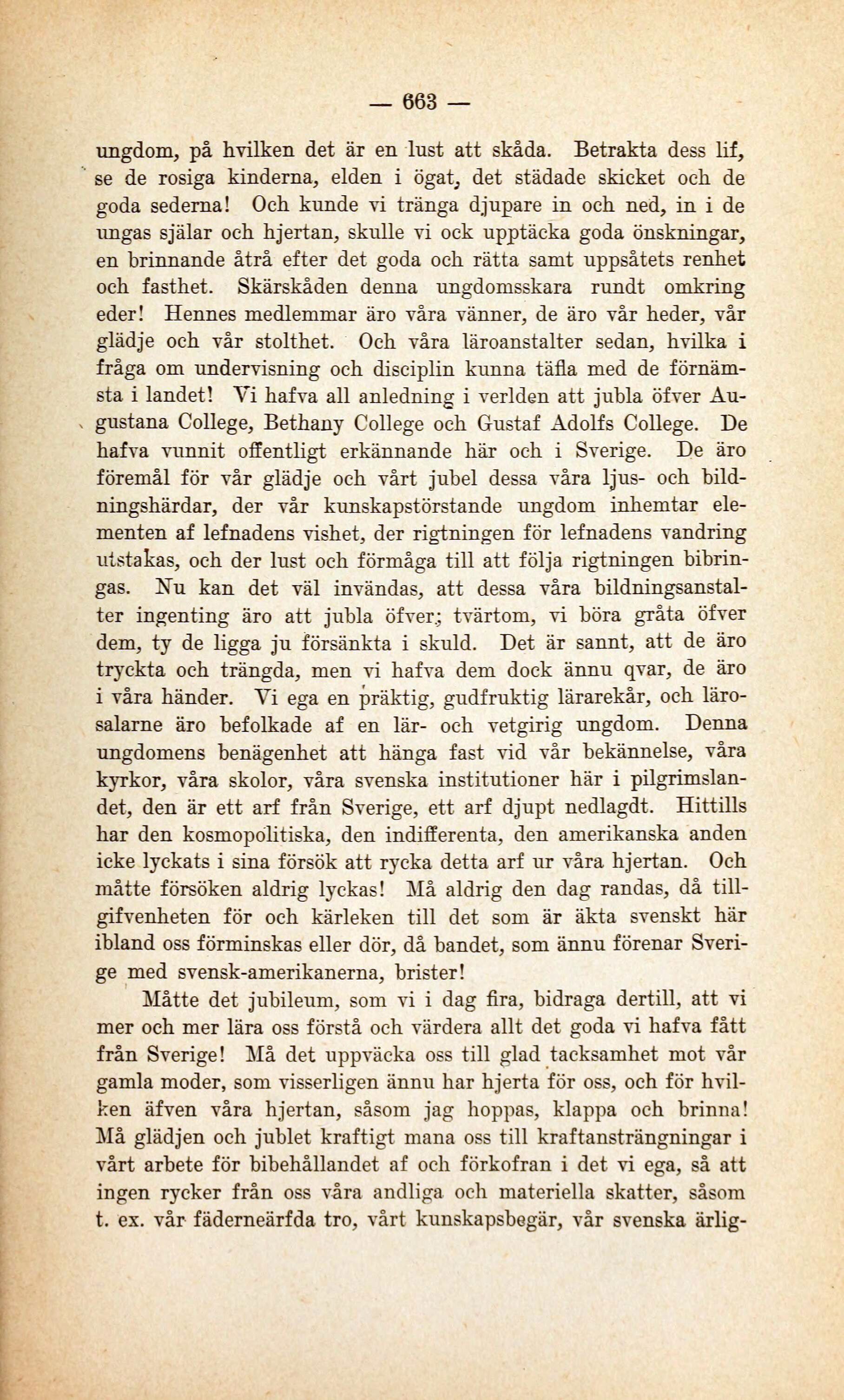 — 663 —

ungdom, på hvilken det är en lust att skåda. Betrakta dess lif, se de rosiga kinderna, elden i ögat, det städade skicket och de goda sederna! Och kunde vi tränga djupare in och ned, in i de ungas själar och hjertan, skulle vi ock upptäcka goda önskningar, en brinnande åtrå efter det goda och rätta samt uppsåtets renhet och fasthet. Skärskåden denna ungdomsskara rundt omkring eder! Hennes medlemmar äro våra vänner, de äro vår heder, vår glädje och vår stolthet. Och våra läroanstalter sedan, hvilka i fråga om undervisning och disciplin kunna täfla med de förnämsta i landet! Vi hafva all anledning i verlden att jubla öfver Augustana College, Bethany College och Gustaf Adolfs College. De hafva vunnit offentligt erkännande här och i Sverige. De äro föremål för vår glädje och vårt jubel dessa våra ljus- och bildningshärdar, der vår kunskapstörstande ungdom inhemtar elementen af lefnadens vishet, der rigtningen för lefnadens vandring utstakas, och der lust och förmåga till att följa rigtningen bibringas. Nu kan det väl invändas, att dessa våra bildningsanstalter ingenting äro att jubla öfver; tvärtom, vi böra gråta öfver dem, ty de ligga ju försänkta i skuld. Det är sannt, att de äro tryckta och trängda, men vi hafva dem dock ännu qvar, de äro i våra händer. Vi ega en präktig, gudfruktig lärarekår, och lärosalarne äro befolkade af en lär- och vetgirig ungdom. Denna ungdomens benägenhet att hänga fast vid vår bekännelse, våra kyrkor, våra skolor, våra svenska institutioner här i pilgrimslandet, den är ett arf från Sverige, ett arf djupt nedlagdt. Hittills har den kosmopolitiska, den indifferenta, den amerikanska anden icke lyckats i sina försök att rycka detta arf ur våra hjertan. Och måtte försöken aldrig lyckas! Må aldrig den dag randas, då tillgifvenheten för och kärleken till det som är äkta svenskt här ibland oss förminskas eller dör, då bandet, som ännu förenar Sverige med svensk-amerikanerna, brister!

Måtte det jubileum, som vi i dag fira, bidraga dertill, att vi mer och mer lära oss förstå och värdera allt det goda vi hafva fått från Sverige! Må det uppväcka oss till glad tacksamhet mot vår gamla moder, som visserligen ännu har hjerta för oss, och för hvilken äfven våra hjertan, såsom jag hoppas, klappa och brinna! Må glädjen och jublet kraftigt mana oss till kraftansträngningar i vårt arbete för bibehållandet af och förkofran i det vi ega, så att ingen rycker från oss våra andliga och materiella skatter, såsom t. ex. vår fäderneärfda tro, vårt kunskapsbegär, vår svenska ärlig-